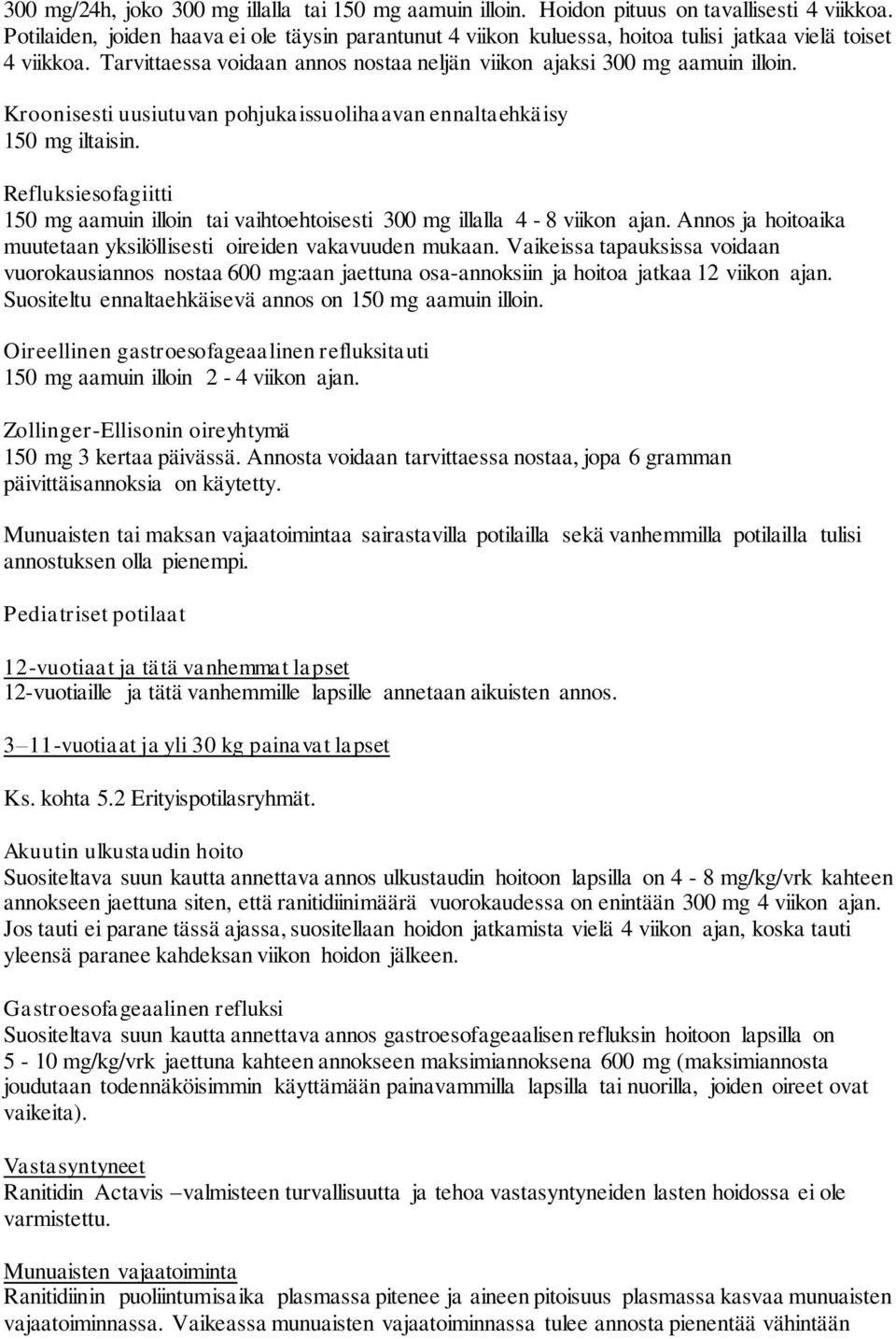 300 mg/24h, joko 300 mg illalla tai 150 mg aamuin illoin. Hoidon pituus on tavallisesti 4 viikkoa. Potilaiden, joiden haava ei ole täysin parantunut 4 viikon kuluessa, hoitoa tulisi jatkaa vielä toiset 4 viikkoa. Tarvittaessa voidaan annos nostaa neljän viikon ajaksi 300 mg aamuin illoin.

Kroonisesti uusiutuvan pohjukaissuolihaavan ennaltaehkäisy
150 mg iltaisin.

Refluksiesofagiitti
150 mg aamuin illoin tai vaihtoehtoisesti 300 mg illalla 4 - 8 viikon ajan. Annos ja hoitoaika muutetaan yksilöllisesti oireiden vakavuuden mukaan. Vaikeissa tapauksissa voidaan vuorokausiannos nostaa 600 mg:aan jaettuna osa-annoksiin ja hoitoa jatkaa 12 viikon ajan. Suositeltu ennaltaehkäisevä annos on 150 mg aamuin illoin.

Oireellinen gastroesofageaalinen refluksitauti
150 mg aamuin illoin 2 - 4 viikon ajan.

Zollinger-Ellisonin oireyhtymä
150 mg 3 kertaa päivässä. Annosta voidaan tarvittaessa nostaa, jopa 6 gramman päivittäisannoksia on käytetty.

Munuaisten tai maksan vajaatoimintaa sairastavilla potilailla sekä vanhemmilla potilailla tulisi annostuksen olla pienempi.

Pediatriset potilaat

12-vuotiaat ja tätä vanhemmat lapset
12-vuotiaille ja tätä vanhemmille lapsille annetaan aikuisten annos.

3–11-vuotiaat ja yli 30 kg painavat lapset

Ks. kohta 5.2 Erityispotilasryhmät.

Akuutin ulkustaudin hoito
Suositeltava suun kautta annettava annos ulkustaudin hoitoon lapsilla on 4 - 8 mg/kg/vrk kahteen annokseen jaettuna siten, että ranitidiinimäärä vuorokaudessa on enintään 300 mg 4 viikon ajan. Jos tauti ei parane tässä ajassa, suositellaan hoidon jatkamista vielä 4 viikon ajan, koska tauti yleensä paranee kahdeksan viikon hoidon jälkeen.

Gastroesofageaalinen refluksi
Suositeltava suun kautta annettava annos gastroesofageaalisen refluksin hoitoon lapsilla on 5 - 10 mg/kg/vrk jaettuna kahteen annokseen maksimiannoksena 600 mg (maksimiannosta joudutaan todennäköisimmin käyttämään painavammilla lapsilla tai nuorilla, joiden oireet ovat vaikeita).

Vastasyntyneet
Ranitidin Actavis –valmisteen turvallisuutta ja tehoa vastasyntyneiden lasten hoidossa ei ole varmistettu.

Munuaisten vajaatoiminta
Ranitidiinin puoliintumisaika plasmassa pitenee ja aineen pitoisuus plasmassa kasvaa munuaisten vajaatoiminnassa. Vaikeassa munuaisten vajaatoiminnassa tulee annosta pienentää vähintään